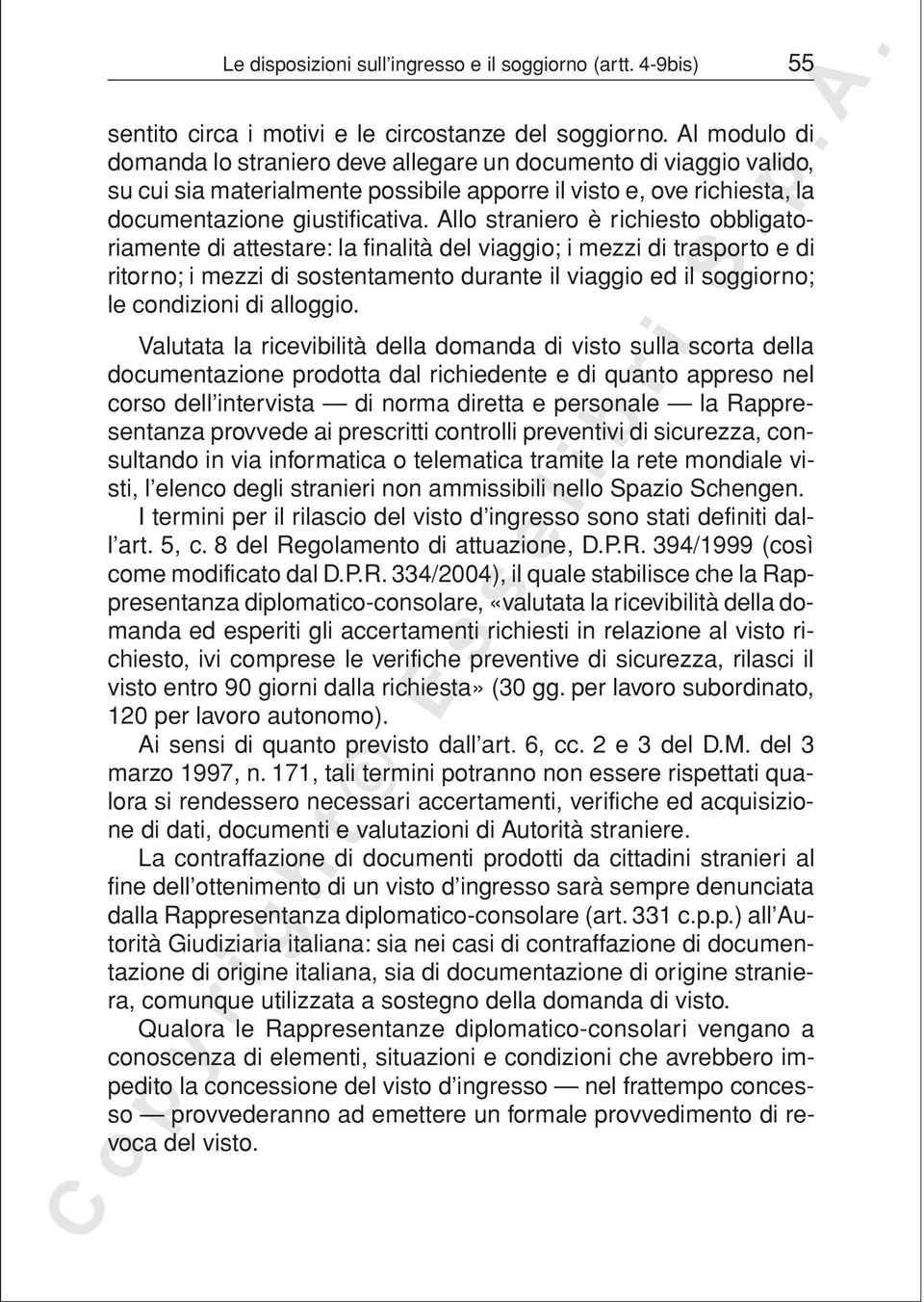 Le disposizioni sull'ingresso e il soggiorno (artt. 4-9bis) 55

sentito circa i motivi e le circostanze del soggiorno. Al modulo di domanda lo straniero deve allegare un documento di viaggio valido, su cui sia materialmente possibile apporre il visto e, ove richiesta, la documentazione giustificativa. Allo straniero è richiesto obbligatoriamente di attestare: la finalità del viaggio; i mezzi di trasporto e di ritorno; i mezzi di sostentamento durante il viaggio ed il soggiorno; le condizioni di alloggio.

Valutata la ricevibilità della domanda di visto sulla scorta della documentazione prodotta dal richiedente e di quanto appreso nel corso dell'intervista — di norma diretta e personale — la Rappresentanza provvede ai prescritti controlli preventivi di sicurezza, consultando in via informatica o telematica tramite la rete mondiale visti, l'elenco degli stranieri non ammissibili nello Spazio Schengen.

I termini per il rilascio del visto d'ingresso sono stati definiti dall'art. 5, c. 8 del Regolamento di attuazione, D.P.R. 394/1999 (così come modificato dal D.P.R. 334/2004), il quale stabilisce che la Rappresentanza diplomatico-consolare, «valutata la ricevibilità della domanda ed esperiti gli accertamenti richiesti in relazione al visto richiesto, ivi comprese le verifiche preventive di sicurezza, rilasci il visto entro 90 giorni dalla richiesta» (30 gg. per lavoro subordinato, 120 per lavoro autonomo).

Ai sensi di quanto previsto dall'art. 6, cc. 2 e 3 del D.M. del 3 marzo 1997, n. 171, tali termini potranno non essere rispettati qualora si rendessero necessari accertamenti, verifiche ed acquisizione di dati, documenti e valutazioni di Autorità straniere.

La contraffazione di documenti prodotti da cittadini stranieri al fine dell'ottenimento di un visto d'ingresso sarà sempre denunciata dalla Rappresentanza diplomatico-consolare (art. 331 c.p.p.) all'Autorità Giudiziaria italiana: sia nei casi di contraffazione di documentazione di origine italiana, sia di documentazione di origine straniera, comunque utilizzata a sostegno della domanda di visto.

Qualora le Rappresentanze diplomatico-consolari vengano a conoscenza di elementi, situazioni e condizioni che avrebbero impedito la concessione del visto d'ingresso — nel frattempo concesso — provvederanno ad emettere un formale provvedimento di revoca del visto.

Copyright © Esselibri S.p.A.